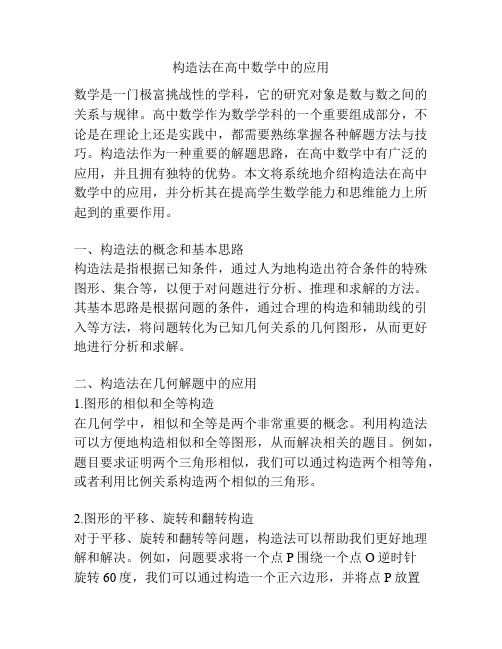 构造法在高中数学中的应用

数学是一门极富挑战性的学科，它的研究对象是数与数之间的关系与规律。高中数学作为数学学科的一个重要组成部分，不论是在理论上还是实践中，都需要熟练掌握各种解题方法与技巧。构造法作为一种重要的解题思路，在高中数学中有广泛的应用，并且拥有独特的优势。本文将系统地介绍构造法在高中数学中的应用，并分析其在提高学生数学能力和思维能力上所起到的重要作用。

一、构造法的概念和基本思路
构造法是指根据已知条件，通过人为地构造出符合条件的特殊图形、集合等，以便于对问题进行分析、推理和求解的方法。其基本思路是根据问题的条件，通过合理的构造和辅助线的引入等方法，将问题转化为已知几何关系的几何图形，从而更好地进行分析和求解。

二、构造法在几何解题中的应用
1.图形的相似和全等构造
在几何学中，相似和全等是两个非常重要的概念。利用构造法可以方便地构造相似和全等图形，从而解决相关的题目。例如，题目要求证明两个三角形相似，我们可以通过构造两个相等角，或者利用比例关系构造两个相似的三角形。

2.图形的平移、旋转和翻转构造
对于平移、旋转和翻转等问题，构造法可以帮助我们更好地理解和解决。例如，问题要求将一个点 P 围绕一个点 O 逆时针旋转 60 度，我们可以通过构造一个正六边形，并将点 P 放置